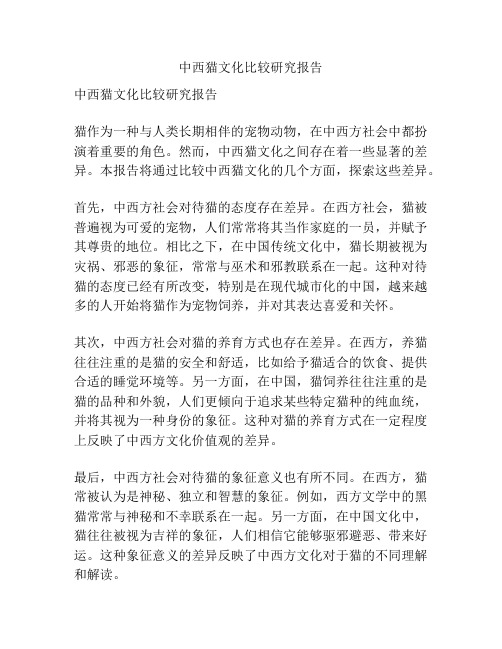 中西猫文化比较研究报告

中西猫文化比较研究报告

猫作为一种与人类长期相伴的宠物动物，在中西方社会中都扮演着重要的角色。然而，中西猫文化之间存在着一些显著的差异。本报告将通过比较中西猫文化的几个方面，探索这些差异。

首先，中西方社会对待猫的态度存在差异。在西方社会，猫被普遍视为可爱的宠物，人们常常将其当作家庭的一员，并赋予其尊贵的地位。相比之下，在中国传统文化中，猫长期被视为灾祸、邪恶的象征，常常与巫术和邪教联系在一起。这种对待猫的态度已经有所改变，特别是在现代城市化的中国，越来越多的人开始将猫作为宠物饲养，并对其表达喜爱和关怀。

其次，中西方社会对猫的养育方式也存在差异。在西方，养猫往往注重的是猫的安全和舒适，比如给予猫适合的饮食、提供合适的睡觉环境等。另一方面，在中国，猫饲养往往注重的是猫的品种和外貌，人们更倾向于追求某些特定猫种的纯血统，并将其视为一种身份的象征。这种对猫的养育方式在一定程度上反映了中西方文化价值观的差异。

最后，中西方社会对待猫的象征意义也有所不同。在西方，猫常被认为是神秘、独立和智慧的象征。例如，西方文学中的黑猫常常与神秘和不幸联系在一起。另一方面，在中国文化中，猫往往被视为吉祥的象征，人们相信它能够驱邪避恶、带来好运。这种象征意义的差异反映了中西方文化对于猫的不同理解和解读。